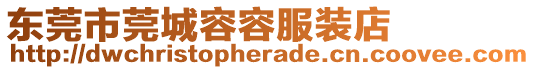 东莞市莞城容容服装店
http://dwchristopherade.cn.coovee.com